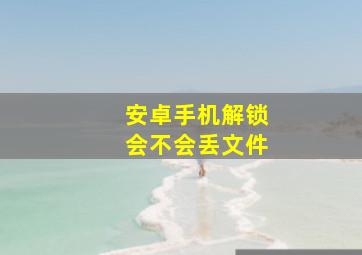 安卓手机解锁
会不会丢文件